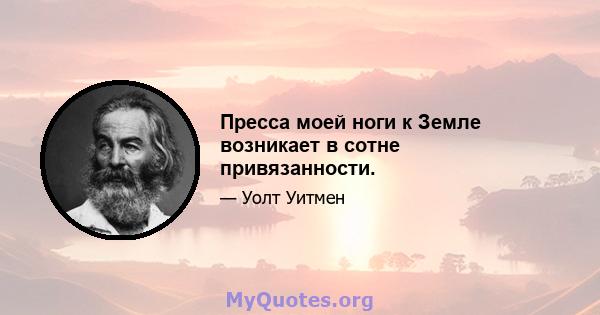 Пресса моей ноги к Земле возникает в сотне привязанности.

— Уолт Уитмен

MyQuotes.org